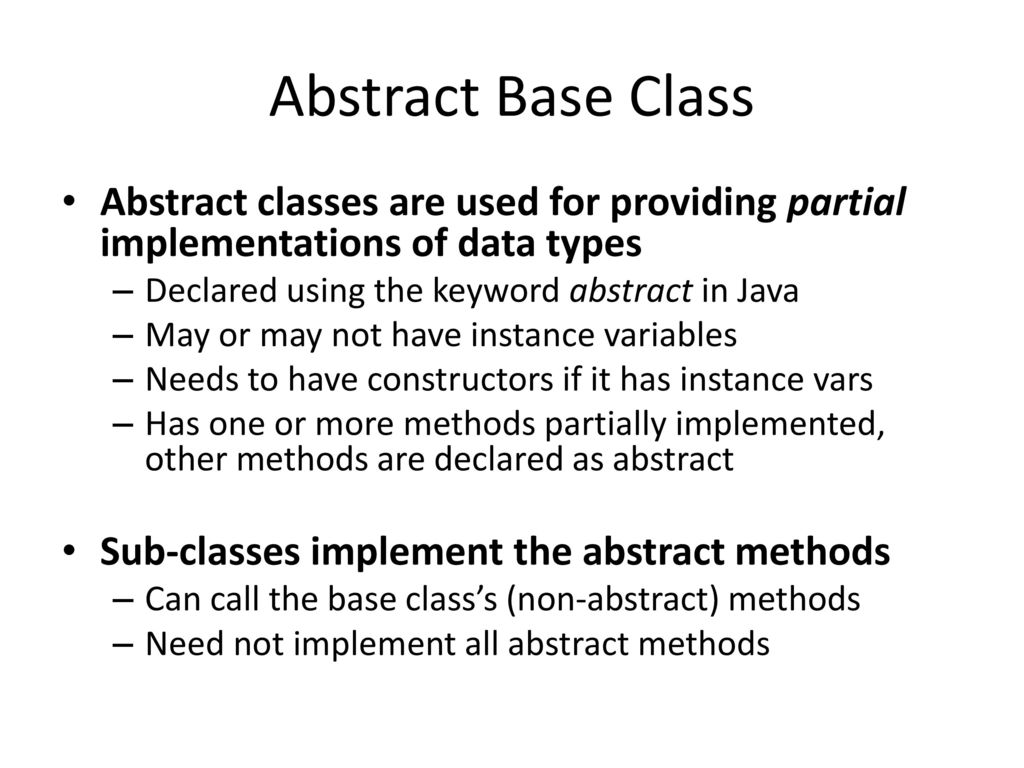 Abstract Base Class

• Abstract classes are used for providing partial implementations of data types
– Declared using the keyword abstract in Java
– May or may not have instance variables
– Needs to have constructors if it has instance vars
– Has one or more methods partially implemented, other methods are declared as abstract

• Sub-classes implement the abstract methods
– Can call the base class's (non-abstract) methods
– Need not implement all abstract methods